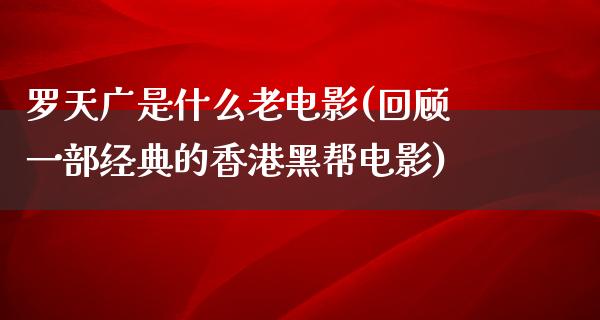 罗天广是什么老电影(回顾一部经典的香港黑帮电影)